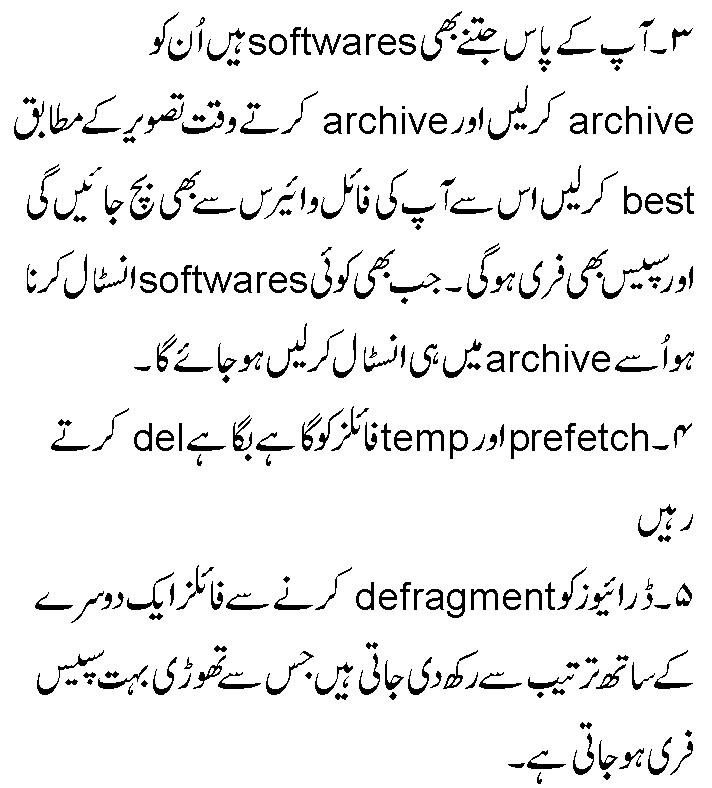 ۳۔آپ کے پاس جتنے بھی softwares ہیں اُن کو archive کرلیں اور archive کرتے وقت تصویر کے مطابق best کرلیں اس سے آپ کی فائل وائیرس سے بھی بچ جائیں گی اور سپیس بھی فری ہوگی۔ جب بھی کوئی softwares انسٹال کرنا ہو اُسے archive میں ہی انسٹال کرلیں ہو جائے گا۔

۴۔prefetch اور temp فائلز کو گاہے بگاہے del کرتے رہیں

۵۔ڈرائیوز کو defragment کرنے سے فائلز ایک دوسرے کے ساتھ ترتیب سے رکھ دی جاتی ہیں جس سے تھوڑی بہت سپیس فری ہو جاتی ہے۔